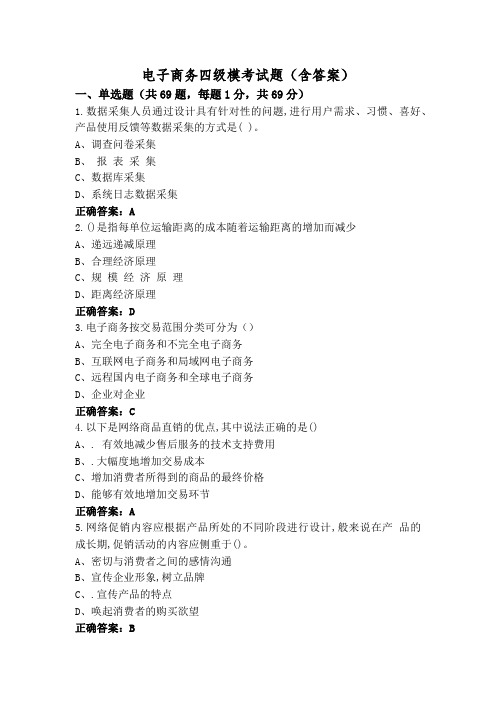 电子商务四级模考试题（含答案）

一、单选题（共69题，每题1分，共69分）

1.数据采集人员通过设计具有针对性的问题，进行用户需求、习惯、喜好、产品使用反馈等数据采集的方式是( )。

A、调查问卷采集

B、 报 表 采 集

C、数据库采集

D、系统日志数据采集

正确答案：A

2.()是指每单位运输距离的成本随着运输距离的增加而减少

A、递远递减原理

B、合理经济原理

C、规 模 经 济 原 理

D、距离经济原理

正确答案：D

3.电子商务按交易范围分类可分为（）

A、完全电子商务和不完全电子商务

B、互联网电子商务和局域网电子商务

C、远程国内电子商务和全球电子商务

D、企业对企业

正确答案：C

4.以下是网络商品直销的优点,其中说法正确的是()

A、. 有效地减少售后服务的技术支持费用

B、.大幅度地增加交易成本

C、增加消费者所得到的商品的最终价格

D、能够有效地增加交易环节

正确答案：A

5.网络促销内容应根据产品所处的不同阶段进行设计,般来说在产 品的成长期,促销活动的内容应侧重于()。

A、密切与消费者之间的感情沟通

B、宣传企业形象,树立品牌

C、.宣传产品的特点

D、唤起消费者的购买欲望

正确答案：B